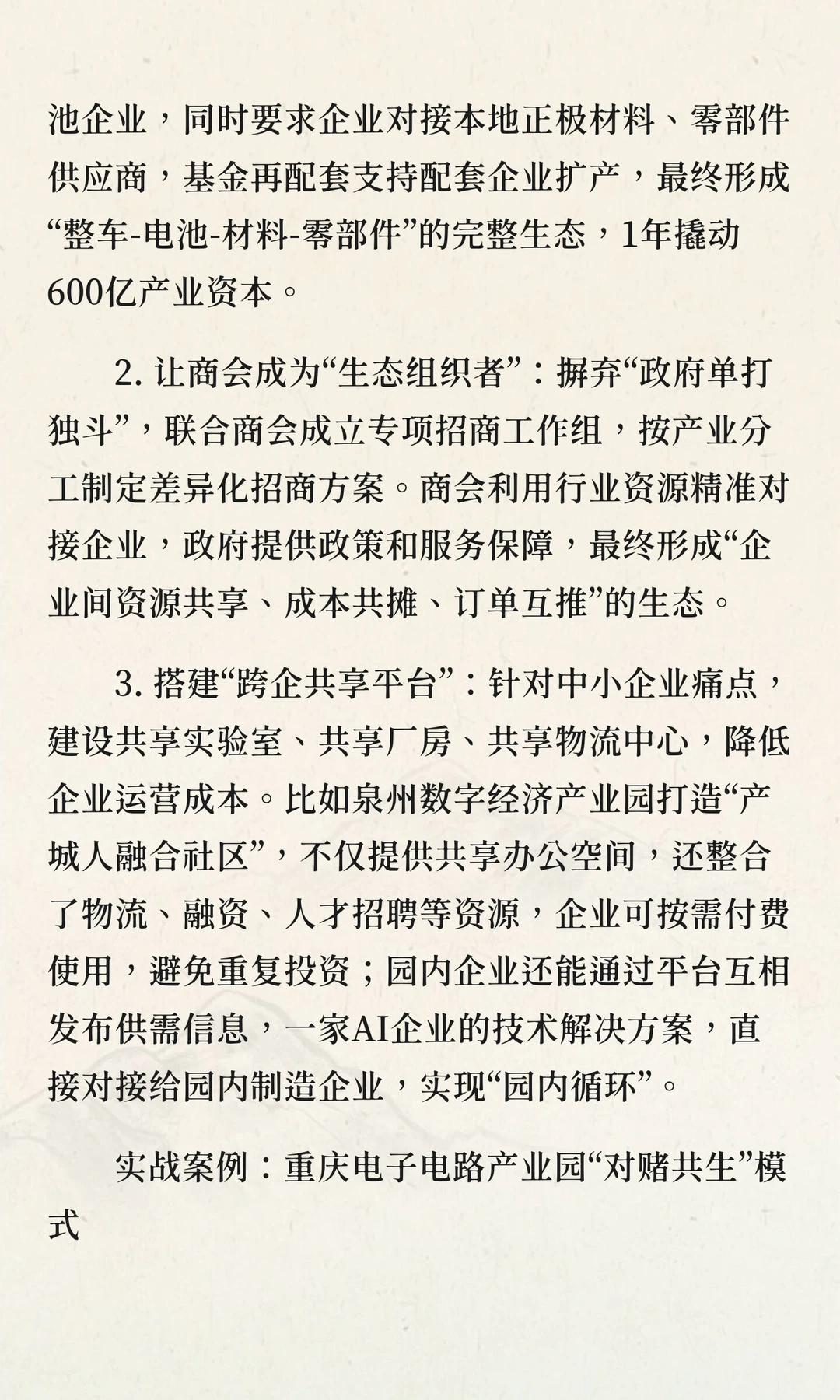 池企业，同时要求企业对接本地正极材料、零部件供应商，基金再配套支持配套企业扩产，最终形成“整车-电池-材料-零部件”的完整生态，1年撬动600亿产业资本。

2. 让商会成为“生态组织者”：摒弃“政府单打独斗”，联合商会成立专项招商工作组，按产业分工制定差异化招商方案。商会利用行业资源精准对接企业，政府提供政策和服务保障，最终形成“企业间资源共享、成本共摊、订单互推”的生态。

3. 搭建“跨企共享平台”：针对中小企业痛点，建设共享实验室、共享厂房、共享物流中心，降低企业运营成本。比如泉州数字经济产业园打造“产城人融合社区”，不仅提供共享办公空间，还整合了物流、融资、人才招聘等资源，企业可按需付费使用，避免重复投资；园内企业还能通过平台互相发布供需信息，一家AI企业的技术解决方案，直接对接给园内制造企业，实现“园内循环”。

实战案例：重庆电子电路产业园“对赌共生”模式